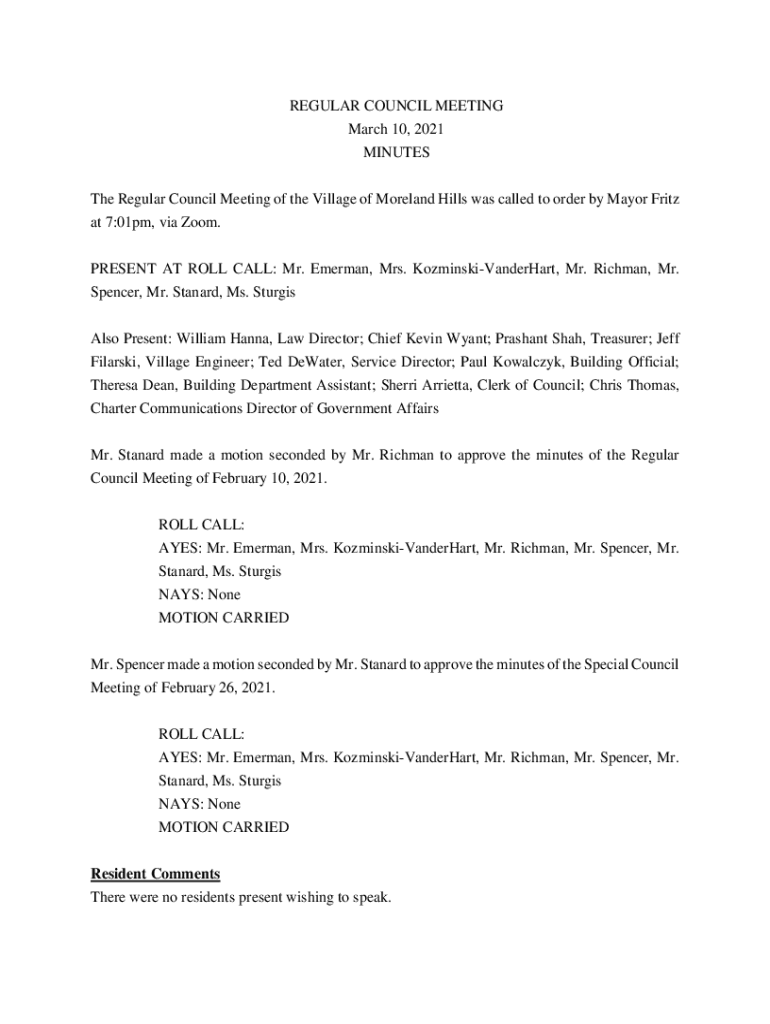 REGULAR COUNCIL MEETING
March 10, 2021
MINUTES

The Regular Council Meeting of the Village of Moreland Hills was called to order by Mayor Fritz at 7:01pm, via Zoom.

PRESENT AT ROLL CALL: Mr. Emerman, Mrs. Kozminski-VanderHart, Mr. Richman, Mr. Spencer, Mr. Stanard, Ms. Sturgis

Also Present: William Hanna, Law Director; Chief Kevin Wyant; Prashant Shah, Treasurer; Jeff Filarski, Village Engineer; Ted DeWater, Service Director; Paul Kowalczyk, Building Official; Theresa Dean, Building Department Assistant; Sherri Arrietta, Clerk of Council; Chris Thomas, Charter Communications Director of Government Affairs

Mr. Stanard made a motion seconded by Mr. Richman to approve the minutes of the Regular Council Meeting of February 10, 2021.

ROLL CALL:
AYES: Mr. Emerman, Mrs. Kozminski-VanderHart, Mr. Richman, Mr. Spencer, Mr. Stanard, Ms. Sturgis
NAYS: None
MOTION CARRIED

Mr. Spencer made a motion seconded by Mr. Stanard to approve the minutes of the Special Council Meeting of February 26, 2021.

ROLL CALL:
AYES: Mr. Emerman, Mrs. Kozminski-VanderHart, Mr. Richman, Mr. Spencer, Mr. Stanard, Ms. Sturgis
NAYS: None
MOTION CARRIED

Resident Comments
There were no residents present wishing to speak.